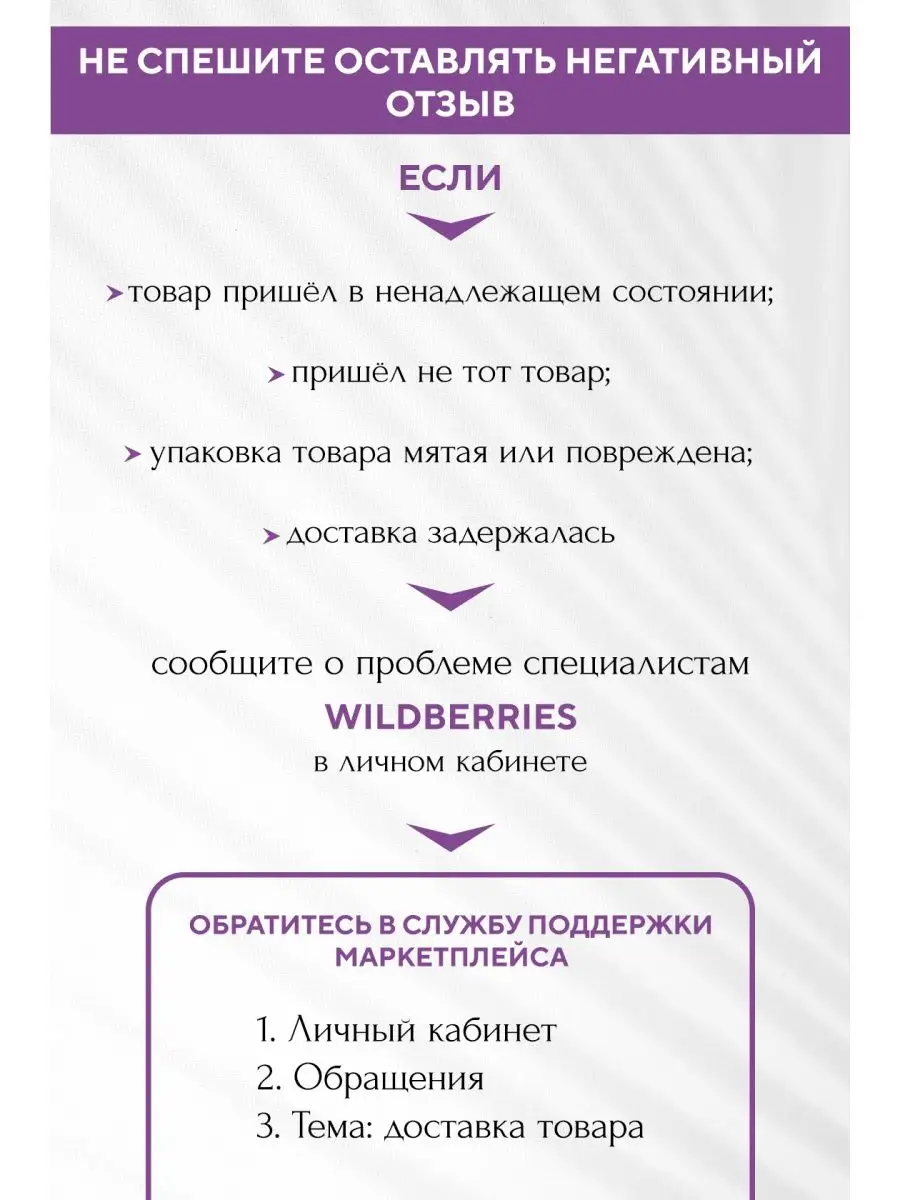 НЕ СПЕШИТЕ ОСТАВЛЯТЬ НЕГАТИВНЫЙ ОТЗЫВ

ЕСЛИ

товар пришёл в ненадлежащем состоянии;

пришёл не тот товар;

упаковка товара мятая или повреждена;

доставка задержалась

сообщите о проблеме специалистам

WILDBERRIES

в личном кабинете

ОБРАТИТЕСЬ В СЛУЖБУ ПОДДЕРЖКИ МАРКЕТПЛЕЙСА

1. Личный кабинет
2. Обращения
3. Тема: доставка товара